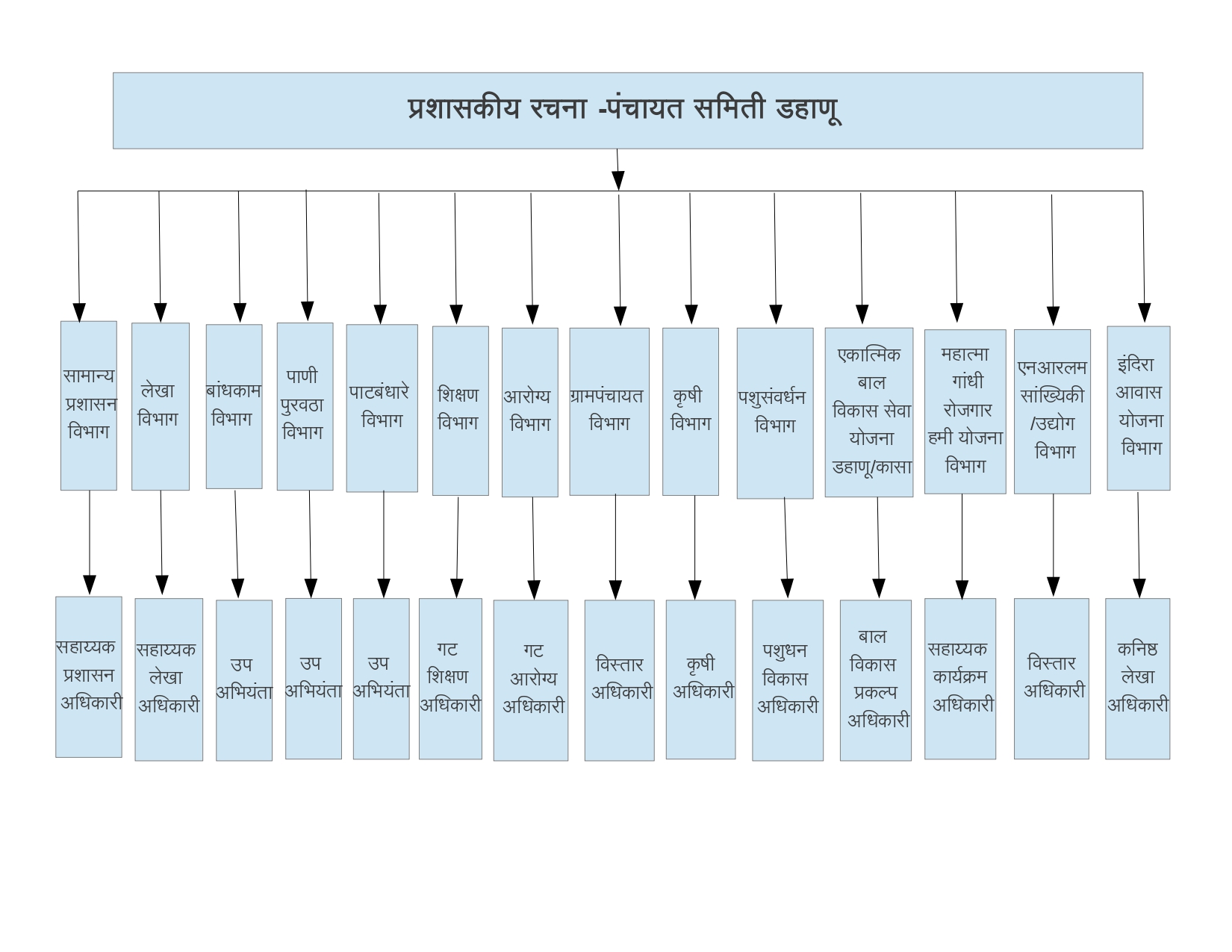 प्रशासकीय रचना -पंचायत समिती डहाणू

सामान्य प्रशासन विभाग

लेखा विभाग

बांधकाम विभाग

पाणी पुरवठा विभाग

पाटबंधारे विभाग

शिक्षण विभाग

आरोग्य विभाग

ग्रामपंचायत विभाग

कृषी विभाग

पशुसंवर्धन विभाग

एकात्मिक बाल विकास सेवा योजना डहाणू/कासा

महात्मा गांधी रोजगार हमी योजना विभाग

एनआरलम सांख्यिकी /उद्योग विभाग

इंदिरा आवास योजना विभाग

सहाय्यक प्रशासन अधिकारी

सहाय्यक लेखा अधिकारी

उप अभियंता

उप अभियंता

उप अभियंता

गट शिक्षण अधिकारी

गट आरोग्य अधिकारी

विस्तार अधिकारी

कृषी अधिकारी

पशुधन विकास अधिकारी

बाल विकास प्रकल्प अधिकारी

सहाय्यक कार्यक्रम अधिकारी

विस्तार अधिकारी

कनिष्ठ लेखा अधिकारी